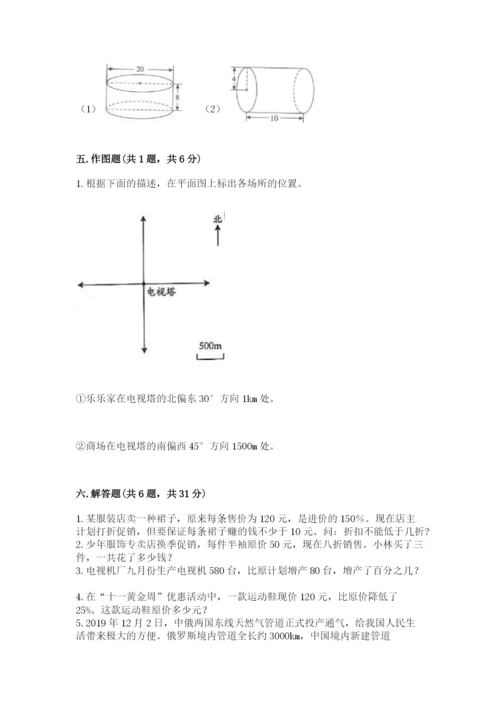 20
8
（1）
4
10
（2）

五. 作图题（共 1 题，共 6 分）

1. 根据下面的描述，在平面图上标出各场所的位置。

北

电视塔

500m

①乐乐家在电视塔的北偏东 30° 方向 1km 处。

②商场在电视塔的南偏西 45° 方向 1500m 处。

六. 解答题（共 6 题，共 31 分）

1. 某服装店卖一种裙子，原来每条售价为 120 元，是进价的 150%。现在店主计划打折促销，但要保证每条裙子赚的钱不少于 10 元。问：折扣不能低于几折？
2. 少年服饰专卖店换季促销，每件半袖原价 50 元，现在八折销售。小林买了三件，一共花了多少钱？
3. 电视机厂九月份生产电视机 580 台，比原计划增产 80 台，增产了百分之几？

4. 在“十一黄金周”优惠活动中，一款运动鞋现价 120 元，比原价降低了 25%。这款运动鞋原价多少元？
5. 2019 年 12 月 2 日，中俄两国东线天然气管道正式投产通气，给我国人民生活带来极大的方便。俄罗斯境内管道全长约 3000km，中国境内新建管道